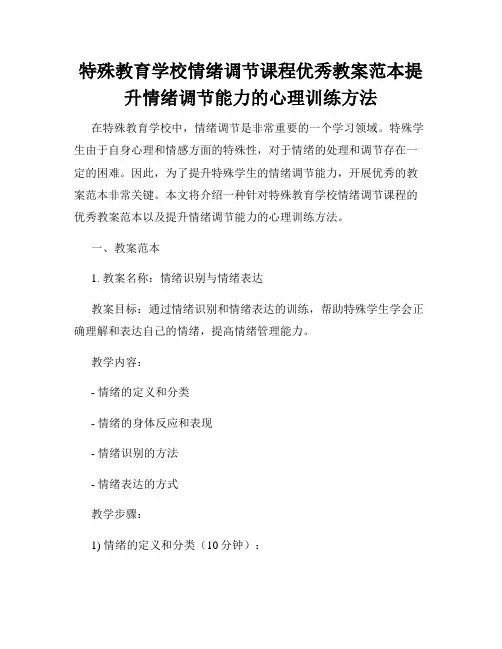 特殊教育学校情绪调节课程优秀教案范本提升情绪调节能力的心理训练方法

在特殊教育学校中，情绪调节是非常重要的一个学习领域。特殊学生由于自身心理和情感方面的特殊性，对于情绪的处理和调节存在一定的困难。因此，为了提升特殊学生的情绪调节能力，开展优秀的教案范本非常关键。本文将介绍一种针对特殊教育学校情绪调节课程的优秀教案范本以及提升情绪调节能力的心理训练方法。

一、教案范本

1. 教案名称：情绪识别与情绪表达

教案目标：通过情绪识别和情绪表达的训练，帮助特殊学生学会正确理解和表达自己的情绪，提高情绪管理能力。

教学内容：

- 情绪的定义和分类

- 情绪的身体反应和表现

- 情绪识别的方法

- 情绪表达的方式

教学步骤：

1) 情绪的定义和分类（10 分钟）：